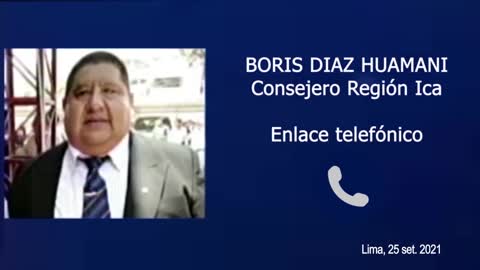 BORIS DIAZ HUAMANI
Consejero Región Ica

Enlace telefónico

Lima, 25 set. 2021